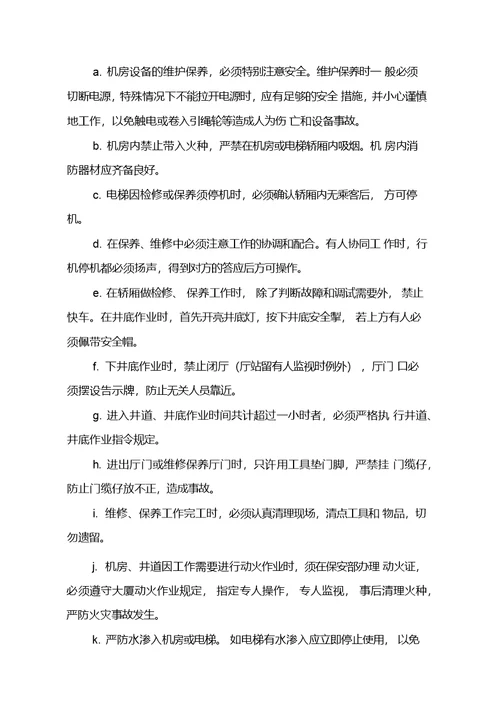 a. 机房设备的维护保养，必须特别注意安全。维护保养时一 般必须切断电源，特殊情况下不能拉开电源时，应有足够的安全 措施，并小心谨慎地工作，以免触电或卷入引绳轮等造成人为伤 亡和设备事故。

b. 机房内禁止带入火种，严禁在机房或电梯轿厢内吸烟。机 房内消防器材应齐备良好。

c. 电梯因检修或保养须停机时，必须确认轿厢内无乘客后， 方可停机。

d. 在保养、维修中必须注意工作的协调和配合。有人协同工 作时，行机停机都必须扬声，得到对方的答应后方可操作。

e. 在轿厢做检修、 保养工作时， 除了判断故障和调试需要外， 禁止快车。在井底作业时，首先开亮井底灯，按下井底安全掣， 若上方有人必须佩带安全帽。

f. 下井底作业时，禁止闭厅（厅站留有人监视时例外），厅门 口必须摆设告示牌，防止无关人员靠近。

g. 进入井道、井底作业时间共计超过一小时者，必须严格执 行井道、井底作业指令规定。

h. 进出厅门或维修保养厅门时，只许用工具垫门脚，严禁挂 门缆仔，防止门缆仔放不正，造成事故。

i. 维修、保养工作完工时，必须认真清理现场，清点工具和 物品，切勿遗留。

j. 机房、井道因工作需要进行动火作业时，须在保安部办理 动火证，必须遵守大厦动火作业规定， 指定专人操作， 专人监视， 事后清理火种，严防火灾事故发生。

k. 严防水渗入机房或电梯。 如电梯有水渗入应立即停止使用， 以免